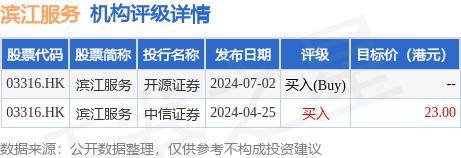 滨江服务 机构评级详情

| 股票代码 | 股票简称 | 投行名称 | 发布日期 | 评级 | 目标价（港元） |
|---|---|---|---|---|---|
| 03316.HK | 滨江服务 | 开源证券 | 2024-07-02 | 买入(Buy) | -- |
| 03316.HK | 滨江服务 | 中信证券 | 2024-04-25 | 买入 | 23.00 |

数据来源：公开数据整理，仅供参考不构成投资建议